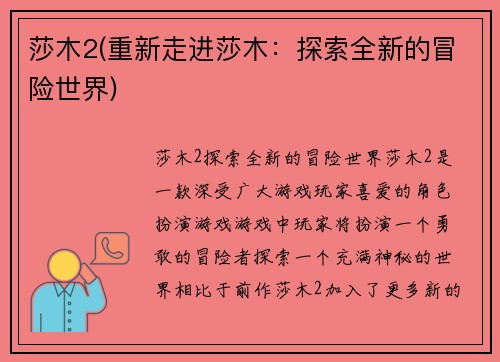 莎木2(重新走进莎木：探索全新的冒险世界)

莎木2探索全新的冒险世界莎木2是一款深受广大游戏玩家喜爱的角色扮演游戏游戏中玩家将扮演一个勇敢的冒险者探索一个充满神秘的世界相比于前作莎木2加入了更多新的